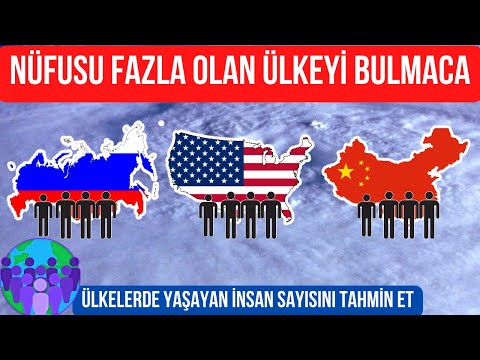 NÜFUSU FAZLA OLAN ÜLKEYİ BULMACA

ÜLKELERDE YAŞAYAN İNSAN SAYISINI TAHMİN ET